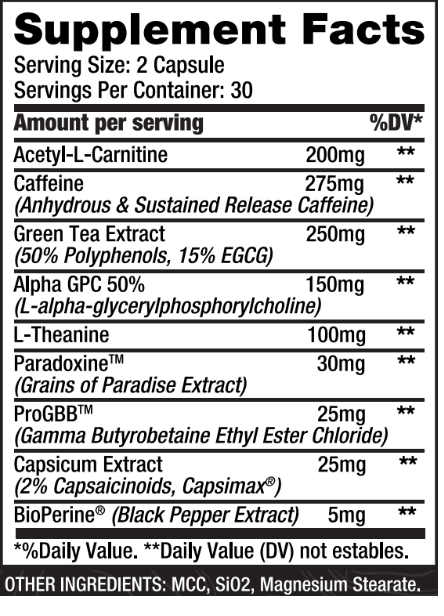 Supplement Facts
Serving Size: 2 Capsule
Servings Per Container: 30

| Amount per serving | | %DV* |
|---|---|---|
| Acetyl-L-Carnitine | 200mg | ** |
| Caffeine (Anhydrous & Sustained Release Caffeine) | 275mg | ** |
| Green Tea Extract (50% Polyphenols, 15% EGCG) | 250mg | ** |
| Alpha GPC 50% (L-alpha-glycerylphosphorylcholine) | 150mg | ** |
| L-Theanine | 100mg | ** |
| Paradoxine™ (Grains of Paradise Extract) | 30mg | ** |
| ProGBB™ (Gamma Butyrobetaine Ethyl Ester Chloride) | 25mg | ** |
| Capsicum Extract (2% Capsaicinoids, Capsimax®) | 25mg | ** |
| BioPerine® (Black Pepper Extract) | 5mg | ** |

*%Daily Value. **Daily Value (DV) not estables.

OTHER INGREDIENTS: MCC, SiO2, Magnesium Stearate.